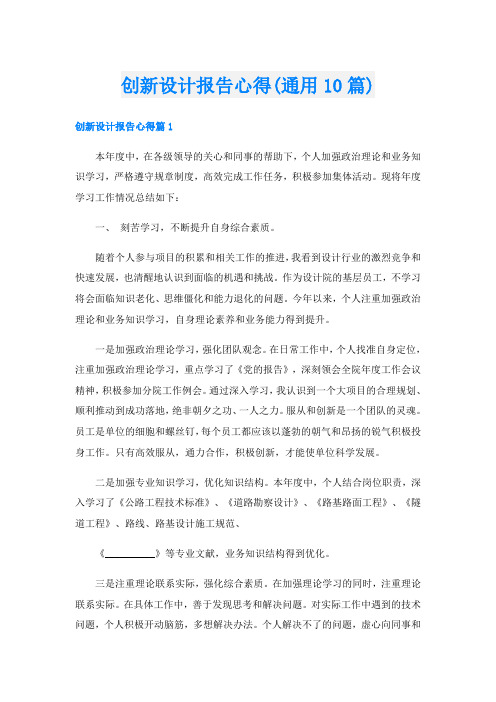 创新设计报告心得(通用10篇)

创新设计报告心得篇1

本年度中，在各级领导的关心和同事的帮助下，个人加强政治理论和业务知识学习，严格遵守规章制度，高效完成工作任务，积极参加集体活动。现将年度学习工作情况总结如下：

一、 刻苦学习，不断提升自身综合素质。

随着个人参与项目的积累和相关工作的推进，我看到设计行业的激烈竞争和快速发展，也清醒地认识到面临的机遇和挑战。作为设计院的基层员工，不学习将会面临知识老化、思维僵化和能力退化的问题。今年以来，个人注重加强政治理论和业务知识学习，自身理论素养和业务能力得到提升。

一是加强政治理论学习，强化团队观念。在日常工作中，个人找准自身定位，注重加强政治理论学习，重点学习了《党的报告》，深刻领会全院年度工作会议精神，积极参加分院工作例会。通过深入学习，我认识到一个大项目的合理规划、顺利推动到成功落地，绝非朝夕之功、一人之力。服从和创新是一个团队的灵魂。员工是单位的细胞和螺丝钉，每个员工都应该以蓬勃的朝气和昂扬的锐气积极投身工作。只有高效服从，通力合作，积极创新，才能使单位科学发展。

二是加强专业知识学习，优化知识结构。本年度中，个人结合岗位职责，深入学习了《公路工程技术标准》、《道路勘察设计》、《路基路面工程》、《隧道工程》、路线、路基设计施工规范、

《__________》等专业文献，业务知识结构得到优化。

三是注重理论联系实际，强化综合素质。在加强理论学习的同时，注重理论联系实际。在具体工作中，善于发现思考和解决问题。对实际工作中遇到的技术问题，个人积极开动脑筋，多想解决办法。个人解决不了的问题，虚心向同事和